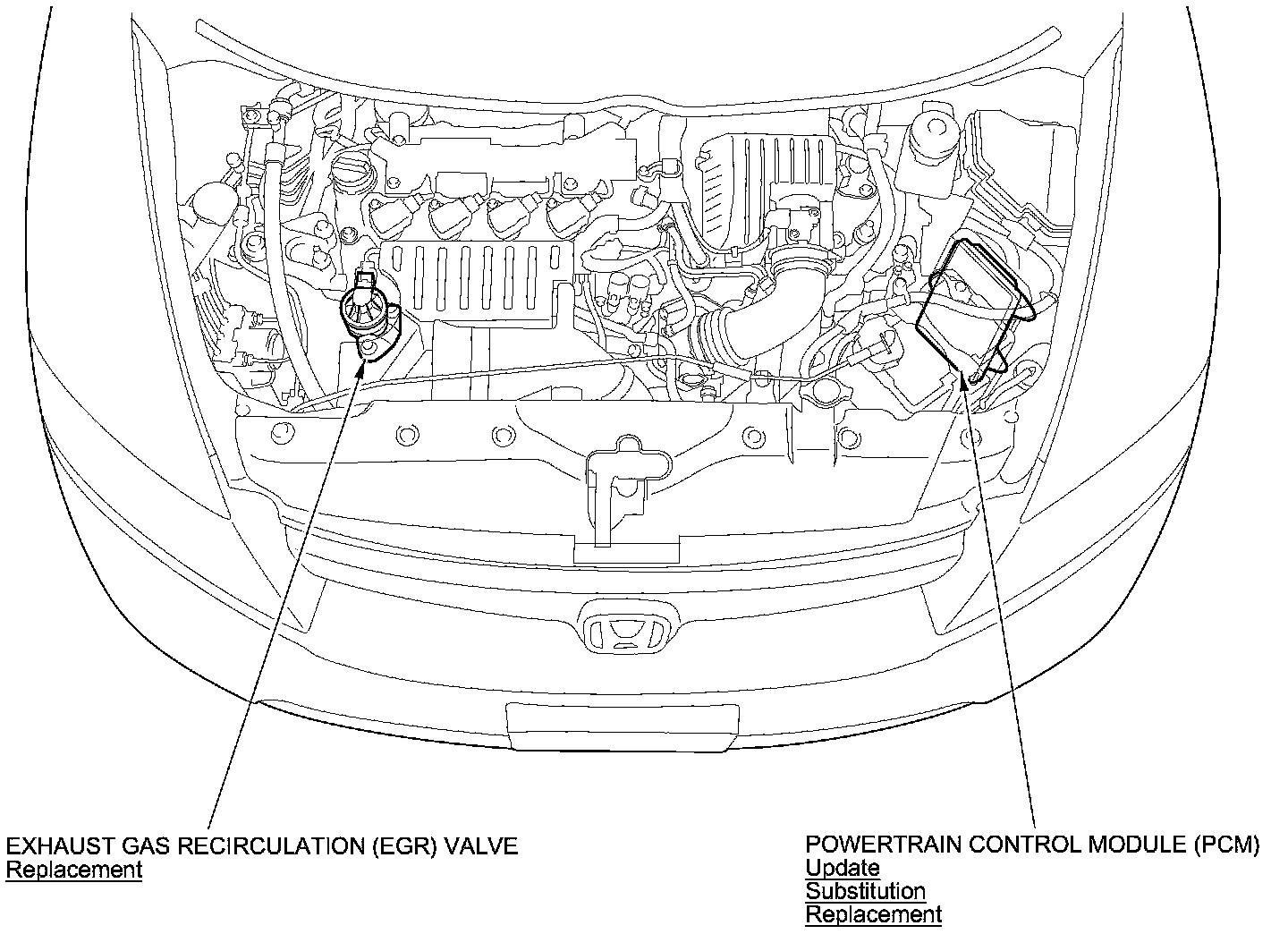 EXHAUST GAS RECIRCULATION (EGR) VALVE
Replacement

POWERTRAIN CONTROL MODULE (PCM)
Update
Substitution
Replacement